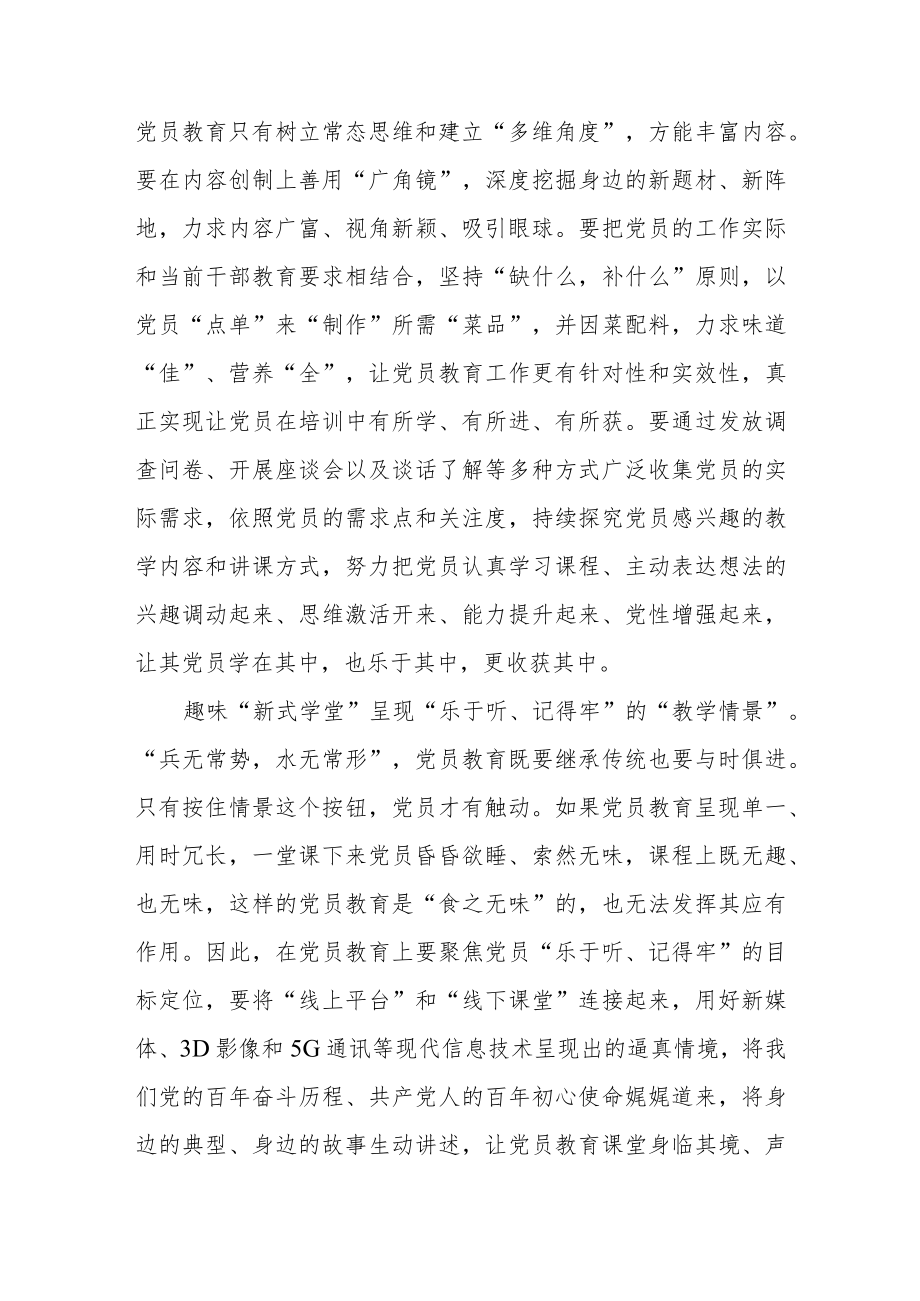 党员教育只有树立常态思维和建立“多维角度”，方能丰富内容。要在内容创制上善用“广角镜”，深度挖掘身边的新题材、新阵地，力求内容广富、视角新颖、吸引眼球。要把党员的工作实际和当前干部教育要求相结合，坚持“缺什么，补什么”原则，以党员“点单”来“制作”所需“菜品”，并因菜配料，力求味道“佳”、营养“全”，让党员教育工作更有针对性和实效性，真正实现让党员在培训中有所学、有所进、有所获。要通过发放调查问卷、开展座谈会以及谈话了解等多种方式广泛收集党员的实际需求，依照党员的需求点和关注度，持续探究党员感兴趣的教学内容和讲课方式，努力把党员认真学习课程、主动表达想法的兴趣调动起来、思维激活开来、能力提升起来、党性增强起来，让其党员学在其中，也乐于其中，更收获其中。

趣味“新式学堂”呈现“乐于听、记得牢”的“教学情景”。“兵无常势，水无常形”，党员教育既要继承传统也要与时俱进。只有按住情景这个按钮，党员才有触动。如果党员教育呈现单一、用时冗长，一堂课下来党员昏昏欲睡、索然无味，课程上既无趣、也无味，这样的党员教育是“食之无味”的，也无法发挥其应有作用。因此，在党员教育上要聚焦党员“乐于听、记得牢”的目标定位，要将“线上平台”和“线下课堂”连接起来，用好新媒体、3D影像和5G通讯等现代信息技术呈现出的逼真情境，将我们党的百年奋斗历程、共产党人的百年初心使命娓娓道来，将身边的典型、身边的故事生动讲述，让党员教育课堂身临其境、声